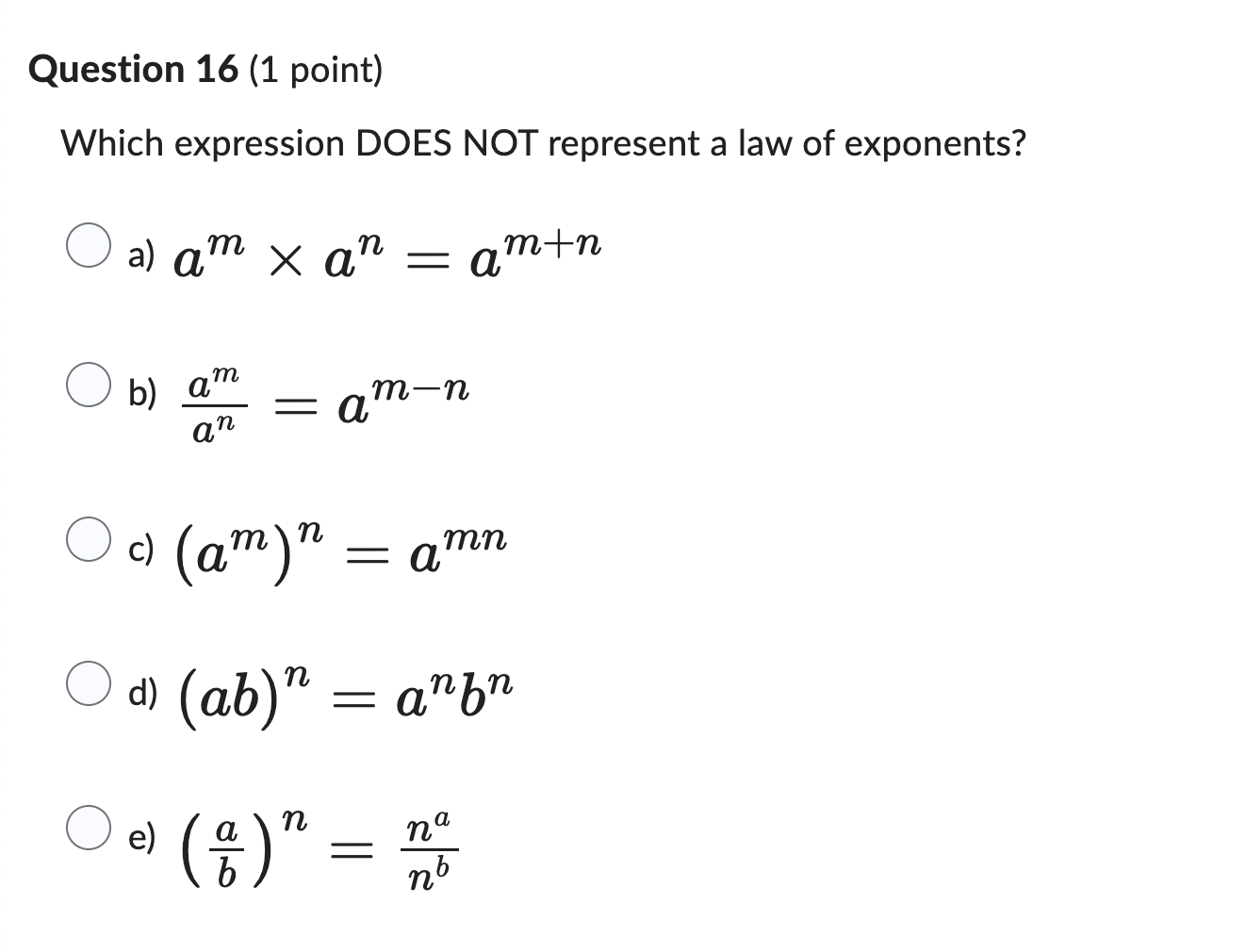 Question 16 (1 point)

Which expression DOES NOT represent a law of exponents?

a) $a^m \times a^n = a^{m+n}$

b) $\frac{a^m}{a^n} = a^{m-n}$

c) $(a^m)^n = a^{mn}$

d) $(ab)^n = a^n b^n$

e) $\left(\frac{a}{b}\right)^n = \frac{n^a}{n^b}$